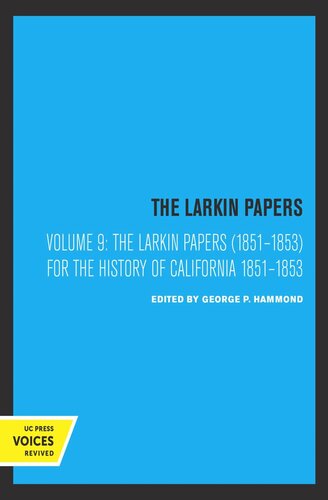 THE LARKIN PAPERS

VOLUME 9: THE LARKIN PAPERS (1851–1853) FOR THE HISTORY OF CALIFORNIA 1851–1853

EDITED BY GEORGE P. HAMMOND

UC PRESS
VOICES
REVIVED